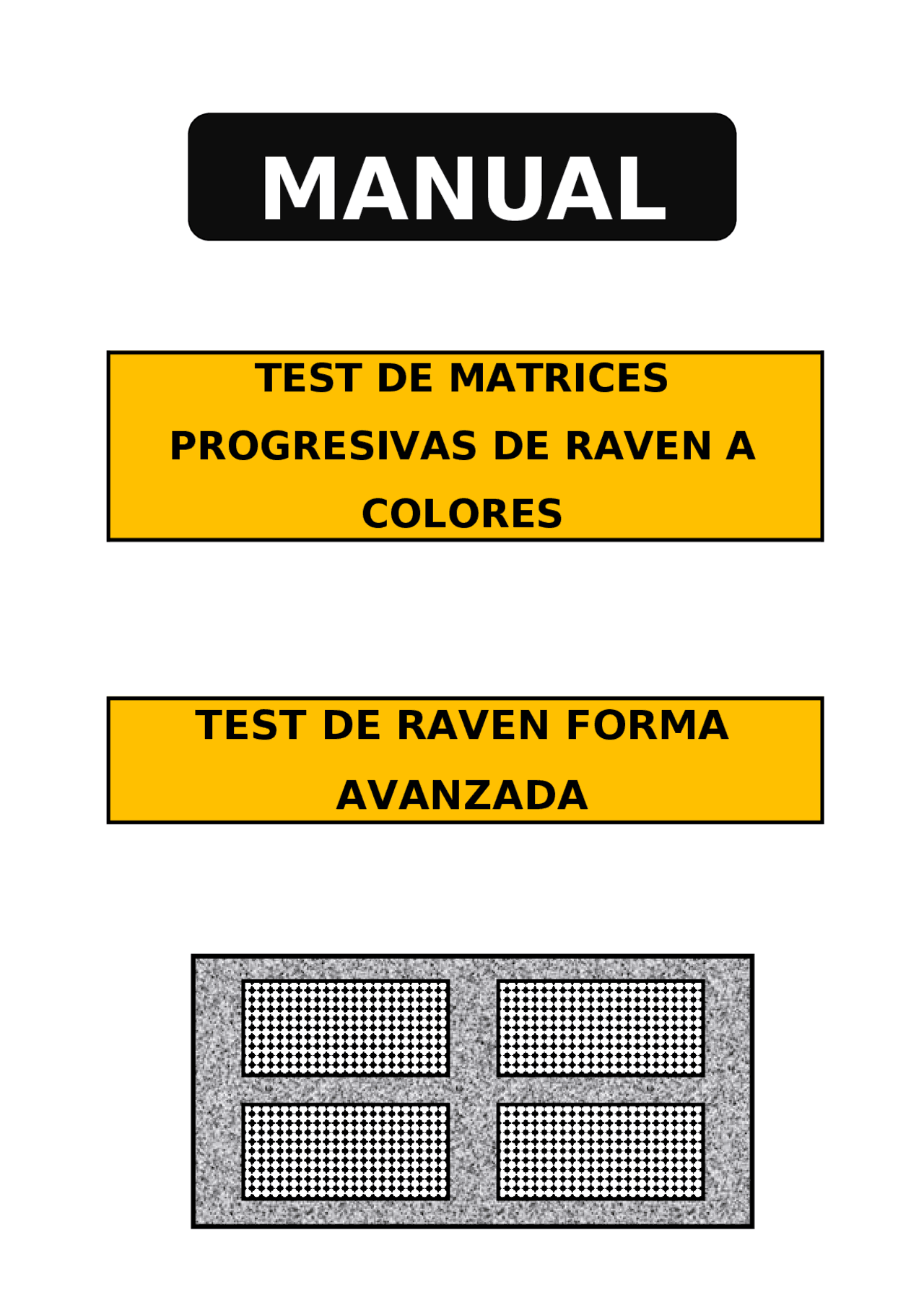 MANUAL

TEST DE MATRICES PROGRESIVAS DE RAVEN A COLORES

TEST DE RAVEN FORMA AVANZADA